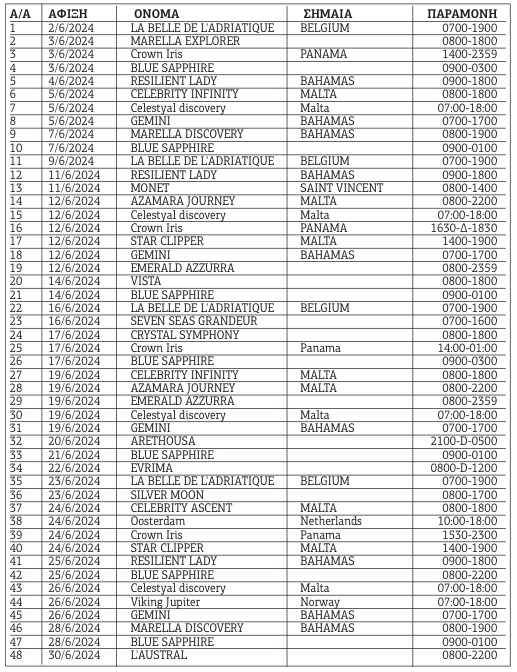 | Α/Α | ΑΦΙΞΗ | ΟΝΟΜΑ | ΣΗΜΑΙΑ | ΠΑΡΑΜΟΝΗ |
|---|---|---|---|---|
| 1 | 2/6/2024 | LA BELLE DE L'ADRIATIQUE | BELGIUM | 0700-1900 |
| 2 | 3/6/2024 | MARELLA EXPLORER | | 0800-1800 |
| 3 | 3/6/2024 | Crown Iris | PANAMA | 1400-2359 |
| 4 | 3/6/2024 | BLUE SAPPHIRE | | 0900-0300 |
| 5 | 4/6/2024 | RESILIENT LADY | BAHAMAS | 0900-1800 |
| 6 | 5/6/2024 | CELEBRITY INFINITY | MALTA | 0800-1800 |
| 7 | 5/6/2024 | Celestyal discovery | Malta | 07:00-18:00 |
| 8 | 5/6/2024 | GEMINI | BAHAMAS | 0700-1700 |
| 9 | 7/6/2024 | MARELLA DISCOVERY | BAHAMAS | 0800-1900 |
| 10 | 7/6/2024 | BLUE SAPPHIRE | | 0900-0100 |
| 11 | 9/6/2024 | LA BELLE DE L'ADRIATIQUE | BELGIUM | 0700-1900 |
| 12 | 11/6/2024 | RESILIENT LADY | BAHAMAS | 0900-1800 |
| 13 | 11/6/2024 | MONET | SAINT VINCENT | 0800-1400 |
| 14 | 12/6/2024 | AZAMARA JOURNEY | MALTA | 0800-2200 |
| 15 | 12/6/2024 | Celestyal discovery | Malta | 07:00-18:00 |
| 16 | 12/6/2024 | Crown Iris | PANAMA | 1630-Δ-1830 |
| 17 | 12/6/2024 | STAR CLIPPER | MALTA | 1400-1900 |
| 18 | 12/6/2024 | GEMINI | BAHAMAS | 0700-1700 |
| 19 | 12/6/2024 | EMERALD AZZURRA | | 0800-2359 |
| 20 | 14/6/2024 | VISTA | | 0800-1800 |
| 21 | 14/6/2024 | BLUE SAPPHIRE | | 0900-0100 |
| 22 | 16/6/2024 | LA BELLE DE L'ADRIATIQUE | BELGIUM | 0700-1900 |
| 23 | 16/6/2024 | SEVEN SEAS GRANDEUR | | 0700-1600 |
| 24 | 17/6/2024 | CRYSTAL SYMPHONY | | 0800-1800 |
| 25 | 17/6/2024 | Crown Iris | Panama | 14:00-01:00 |
| 26 | 17/6/2024 | BLUE SAPPHIRE | | 0900-0300 |
| 27 | 19/6/2024 | CELEBRITY INFINITY | MALTA | 0800-1800 |
| 28 | 19/6/2024 | AZAMARA JOURNEY | MALTA | 0800-2200 |
| 29 | 19/6/2024 | EMERALD AZZURRA | | 0800-2359 |
| 30 | 19/6/2024 | Celestyal discovery | Malta | 07:00-18:00 |
| 31 | 19/6/2024 | GEMINI | BAHAMAS | 0700-1700 |
| 32 | 20/6/2024 | ARETHOUSA | | 2100-D-0500 |
| 33 | 21/6/2024 | BLUE SAPPHIRE | | 0900-0100 |
| 34 | 22/6/2024 | EVRIMA | | 0800-D-1200 |
| 35 | 23/6/2024 | LA BELLE DE L'ADRIATIQUE | BELGIUM | 0700-1900 |
| 36 | 23/6/2024 | SILVER MOON | | 0800-1700 |
| 37 | 24/6/2024 | CELEBRITY ASCENT | MALTA | 0800-1800 |
| 38 | 24/6/2024 | Oosterdam | Netherlands | 10:00-18:00 |
| 39 | 24/6/2024 | Crown Iris | Panama | 1530-2300 |
| 40 | 24/6/2024 | STAR CLIPPER | MALTA | 1400-1900 |
| 41 | 25/6/2024 | RESILIENT LADY | BAHAMAS | 0900-1800 |
| 42 | 25/6/2024 | BLUE SAPPHIRE | | 0800-2200 |
| 43 | 26/6/2024 | Celestyal discovery | Malta | 07:00-18:00 |
| 44 | 26/6/2024 | Viking Jupiter | Norway | 07:00-18:00 |
| 45 | 26/6/2024 | GEMINI | BAHAMAS | 0700-1700 |
| 46 | 28/6/2024 | MARELLA DISCOVERY | BAHAMAS | 0800-1900 |
| 47 | 28/6/2024 | BLUE SAPPHIRE | | 0900-0100 |
| 48 | 30/6/2024 | L'AUSTRAL | | 0800-2200 |